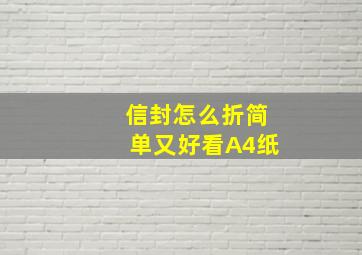 信封怎么折简单又好看A4纸